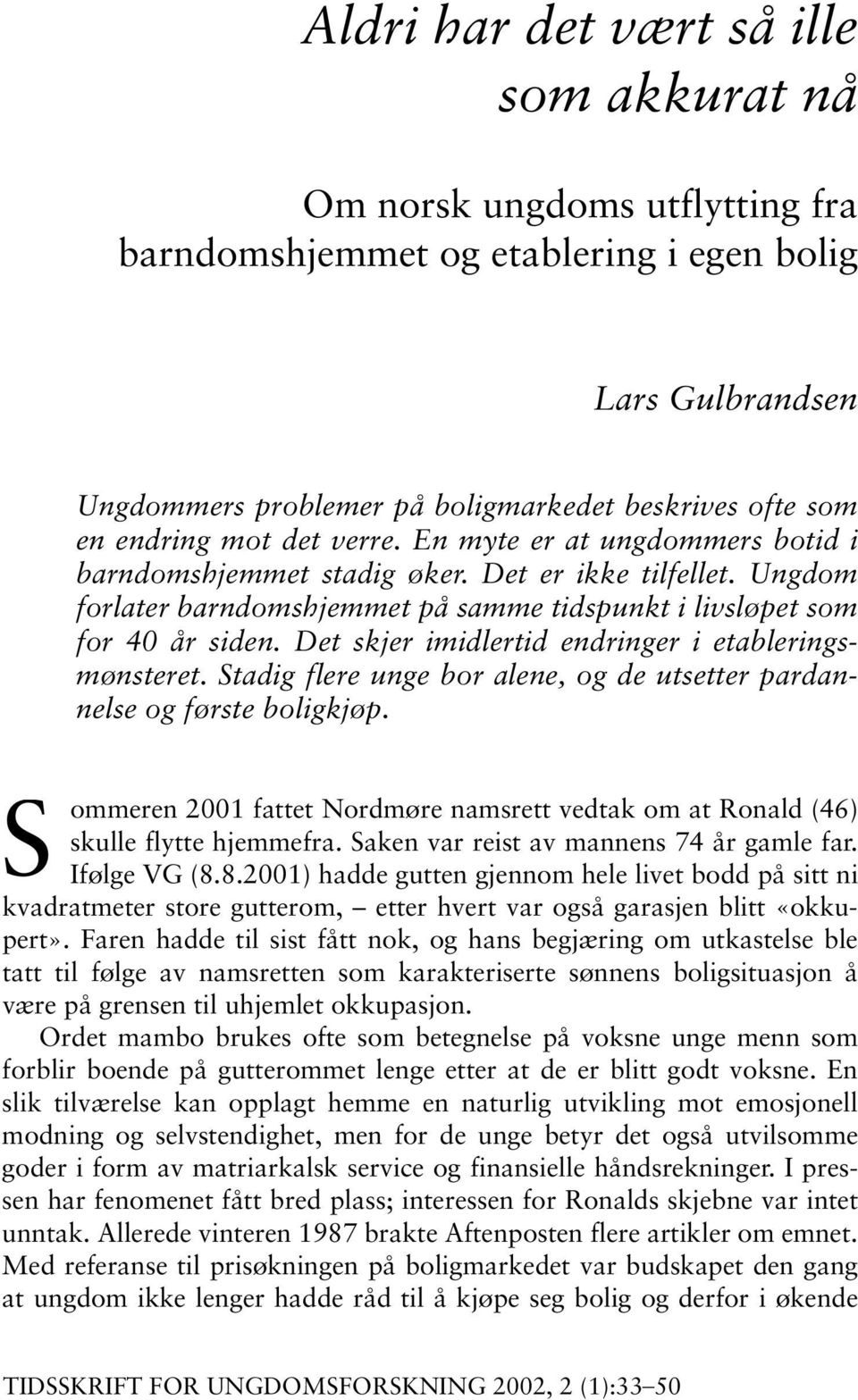 Aldri har det vært så ille som akkurat nå

Om norsk ungdoms utflytting fra barndomshjemmet og etablering i egen bolig

Lars Gulbrandsen

Ungdommers problemer på boligmarkedet beskrives ofte som en endring mot det verre. En myte er at ungdommers botid i barndomshjemmet stadig øker. Det er ikke tilfellet. Ungdom forlater barndomshjemmet på samme tidspunkt i livsløpet som for 40 år siden. Det skjer imidlertid endringer i etableringsmønsteret. Stadig flere unge bor alene, og de utsetter pardannelse og første boligkjøp.

Sommeren 2001 fattet Nordmøre namsrett vedtak om at Ronald (46) skulle flytte hjemmefra. Saken var reist av mannens 74 år gamle far. Ifølge VG (8.8.2001) hadde gutten gjennom hele livet bodd på sitt ni kvadratmeter store gutterom, – etter hvert var også garasjen blitt «okkupert». Faren hadde til sist fått nok, og hans begjæring om utkastelse ble tatt til følge av namsretten som karakteriserte sønnens boligsituasjon å være på grensen til uhjemlet okkupasjon.

Ordet mambo brukes ofte som betegnelse på voksne unge menn som forblir boende på gutterommet lenge etter at de er blitt godt voksne. En slik tilværelse kan opplagt hemme en naturlig utvikling mot emosjonell modning og selvstendighet, men for de unge betyr det også utvilsomme goder i form av matriarkalsk service og finansielle håndsrekninger. I pressen har fenomenet fått bred plass; interessen for Ronalds skjebne var intet unntak. Allerede vinteren 1987 brakte Aftenposten flere artikler om emnet. Med referanse til prisøkningen på boligmarkedet var budskapet den gang at ungdom ikke lenger hadde råd til å kjøpe seg bolig og derfor i økende

TIDSSKRIFT FOR UNGDOMSFORSKNING 2002, 2 (1):33–50